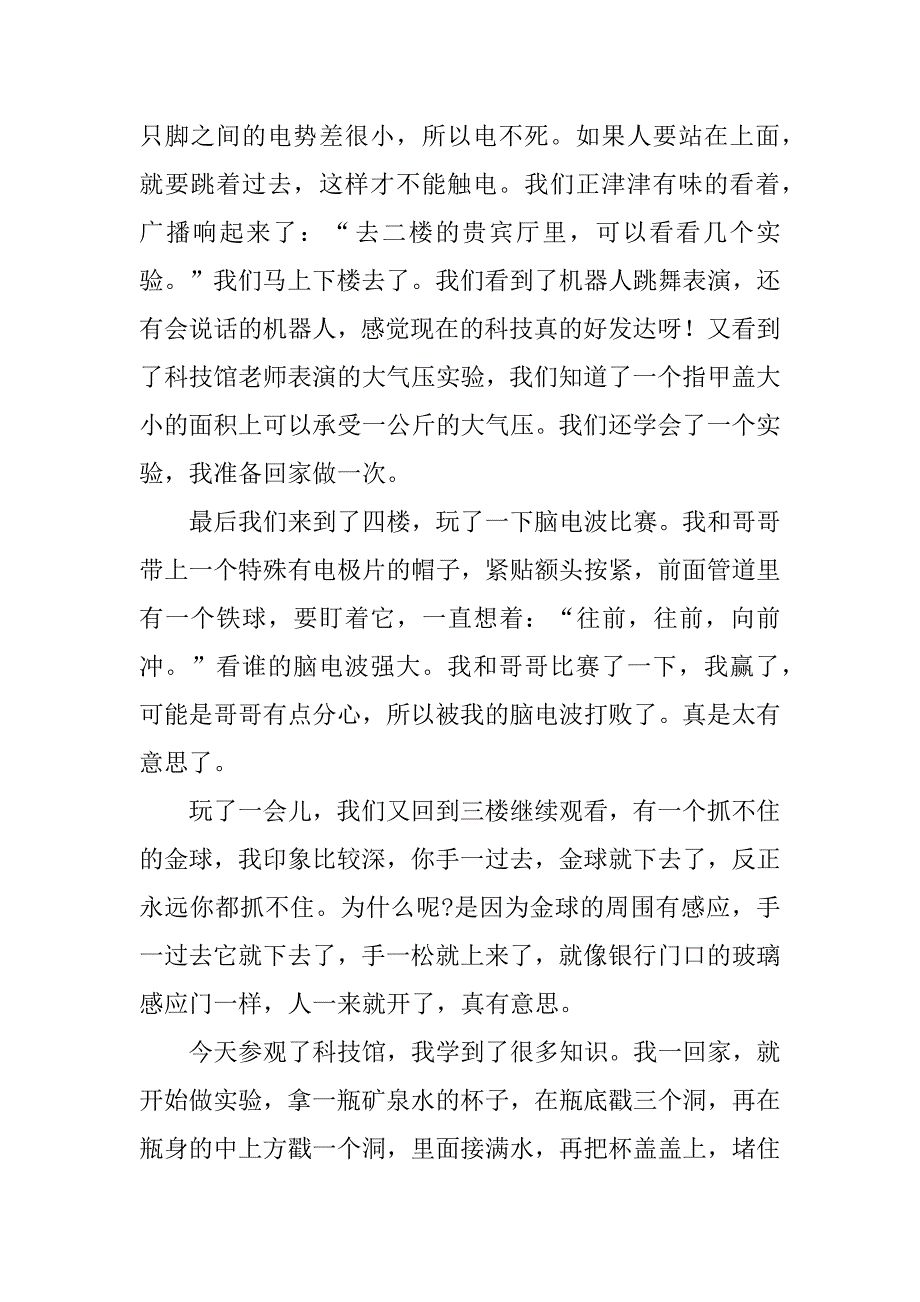 只脚之间的电势差很小，所以电不死。如果人要站在上面，就要跳着过去，这样才不能触电。我们正津津有味的看着，广播响起来了：“去二楼的贵宾厅里，可以看看几个实验。”我们马上下楼去了。我们看到了机器人跳舞表演，还有会说话的机器人，感觉现在的科技真的好发达呀！又看到了科技馆老师表演的大气压实验，我们知道了一个指甲盖大小的面积上可以承受一公斤的大气压。我们还学会了一个实验，我准备回家做一次。

最后我们来到了四楼，玩了一下脑电波比赛。我和哥哥带上一个特殊有电极片的帽子，紧贴额头按紧，前面管道里有一个铁球，要盯着它，一直想着：“往前，往前，向前冲。”看谁的脑电波强大。我和哥哥比赛了一下，我赢了，可能是哥哥有点分心，所以被我的脑电波打败了。真是太有意思了。

玩了一会儿，我们又回到三楼继续观看，有一个抓不住的金球，我印象比较深，你手一过去，金球就下去了，反正永远你都抓不住。为什么呢?是因为金球的周围有感应，手一过去它就下去了，手一松就上来了，就像银行门口的玻璃感应门一样，人一来就开了，真有意思。

今天参观了科技馆，我学到了很多知识。我一回家，就开始做实验，拿一瓶矿泉水的杯子，在瓶底戳三个洞，再在瓶身的中上方戳一个洞，里面接满水，再把杯盖盖上，堵住